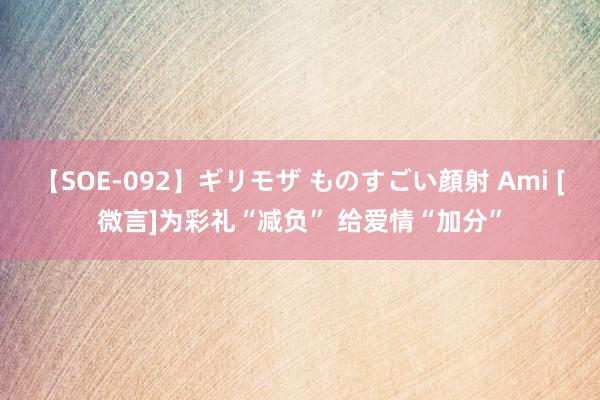 【SOE-092】ギリモザ ものすごい顔射 Ami [微言]为彩礼“减负” 给爱情“加分”